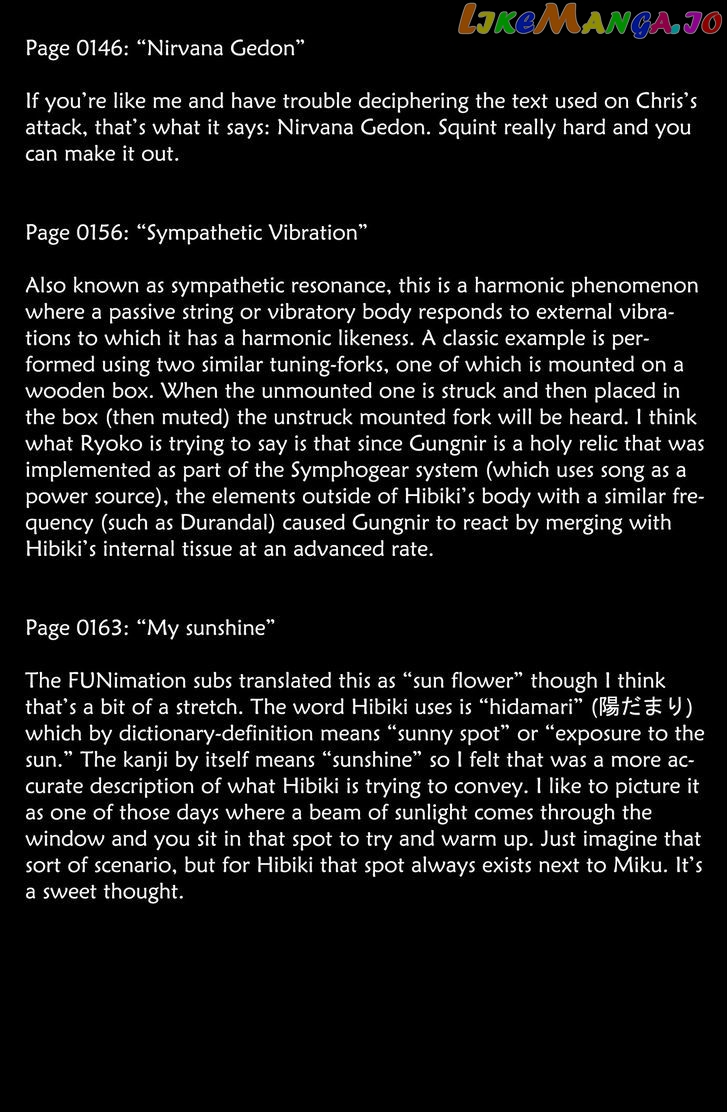 Page 0146: "Nirvana Gedon"

If you're like me and have trouble deciphering the text used on Chris's attack, that's what it says: Nirvana Gedon. Squint really hard and you can make it out.

Page 0156: "Sympathetic Vibration"

Also known as sympathetic resonance, this is a harmonic phenomenon where a passive string or vibratory body responds to external vibrations to which it has a harmonic likeness. A classic example is performed using two similar tuning-forks, one of which is mounted on a wooden box. When the unmounted one is struck and then placed in the box (then muted) the unstruck mounted fork will be heard. I think what Ryoko is trying to say is that since Gungnir is a holy relic that was implemented as part of the Symphogear system (which uses song as a power source), the elements outside of Hibiki's body with a similar frequency (such as Durandal) caused Gungnir to react by merging with Hibiki's internal tissue at an advanced rate.

Page 0163: "My sunshine"

The FUNimation subs translated this as "sun flower" though I think that's a bit of a stretch. The word Hibiki uses is "hidamari" (陽だまり) which by dictionary-definition means "sunny spot" or "exposure to the sun." The kanji by itself means "sunshine" so I felt that was a more accurate description of what Hibiki is trying to convey. I like to picture it as one of those days where a beam of sunlight comes through the window and you sit in that spot to try and warm up. Just imagine that sort of scenario, but for Hibiki that spot always exists next to Miku. It's a sweet thought.

LikeManga.io